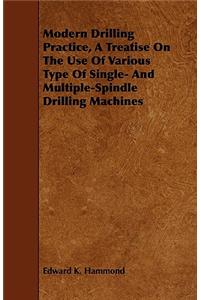 Modern Drilling Practice, A Treatise On The Use Of Various Type Of Single- And Multiple-Spindle Drilling Machines

Edward K. Hammond